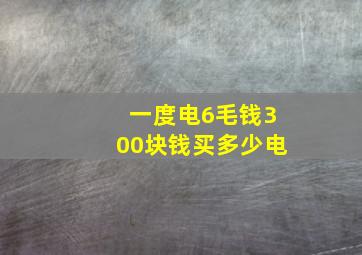 一度电6毛钱300块钱买多少电